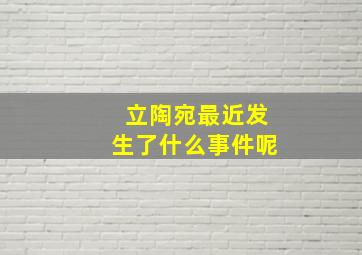 立陶宛最近发生了什么事件呢